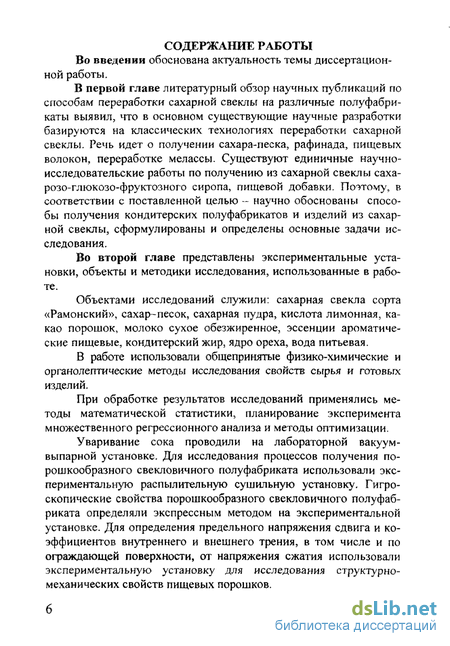 СОДЕРЖАНИЕ РАБОТЫ

Во введении обоснована актуальность темы диссертационной работы.

В первой главе литературный обзор научных публикаций по способам переработки сахарной свеклы на различные полуфабрикаты выявил, что в основном существующие научные разработки базируются на классических технологиях переработки сахарной свеклы. Речь идет о получении сахара-песка, рафинада, пищевых волокон, переработке мелассы. Существуют единичные научно-исследовательские работы по получению из сахарной свеклы сахарозо-глюкозо-фруктозного сиропа, пищевой добавки. Поэтому, в соответствии с поставленной целью -- научно обоснованы способы получения кондитерских полуфабрикатов и изделий из сахарной свеклы, сформулированы и определены основные задачи исследования.

Во второй главе представлены экспериментальные установки, объекты и методики исследования, использованные в работе.

Объектами исследований служили: сахарная свекла сорта «Рамонский», сахар-песок, сахарная пудра, кислота лимонная, какао порошок, молоко сухое обезжиренное, эссенции ароматические пищевые, кондитерский жир, ядро ореха, вода питьевая.

В работе использовали общепринятые физико-химические и органолептические методы исследования свойств сырья и готовых изделий.

При обработке результатов исследований применялись методы математической статистики, планирование эксперимента множественного регрессионного анализа и методы оптимизации.

Уваривание сока проводили на лабораторной вакуум-выпарной установке. Для исследования процессов получения порошкообразного свекловичного полуфабриката использовали экспериментальную распылительную сушильную установку. Гигроскопические свойства порошкообразного свекловичного полуфабриката определяли экспрессным методом на экспериментальной установке. Для определения предельного напряжения сдвига и коэффициентов внутреннего и внешнего трения, в том числе и по ограждающей поверхности, от напряжения сжатия использовали экспериментальную установку для исследования структурно-механических свойств пищевых порошков.

6

dsLib.net
библиотека диссертаций